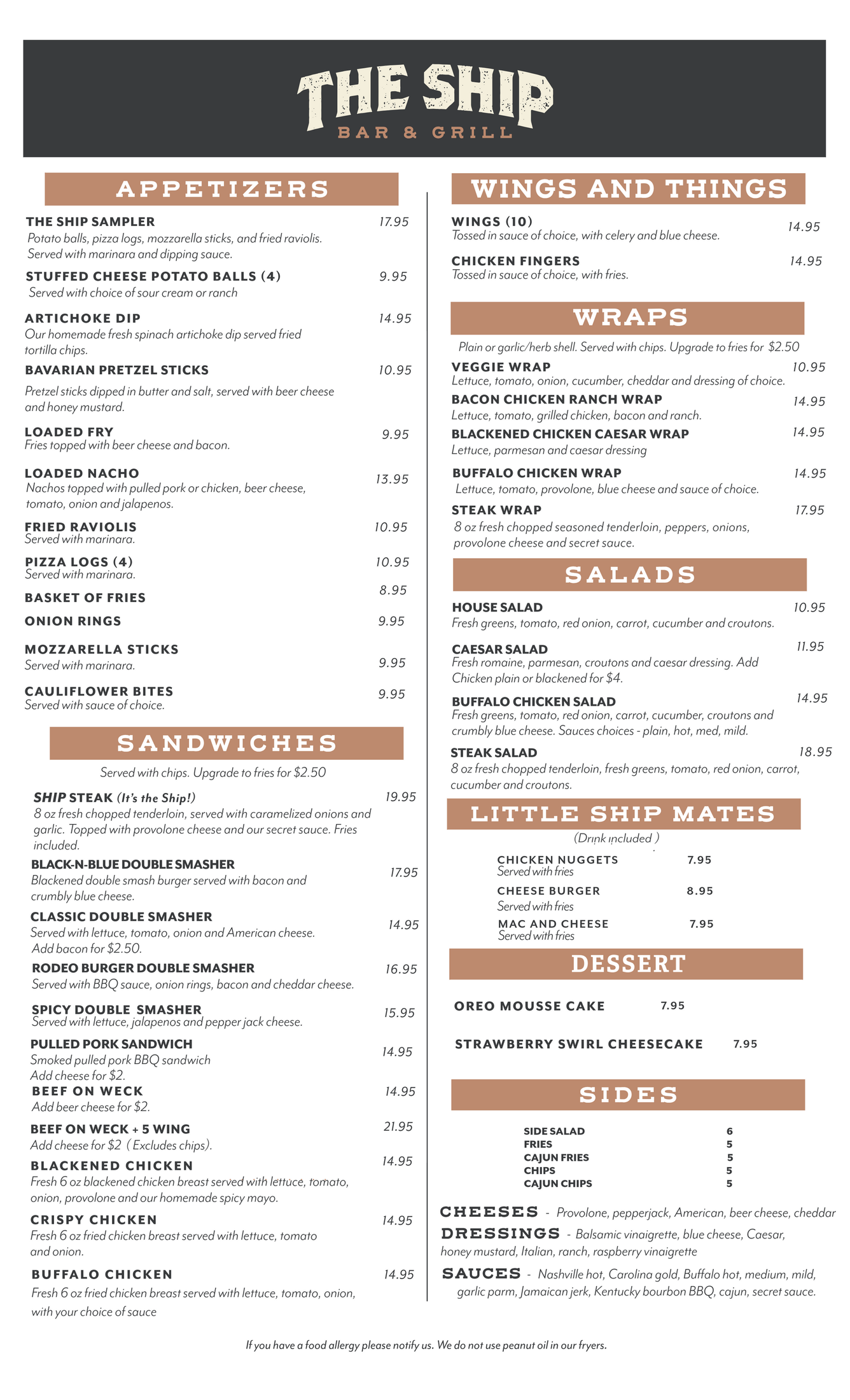 THE SHIP
BAR & GRILL

APPETIZERS

THE SHIP SAMPLER 17.95
Potato balls, pizza logs, mozzarella sticks, and fried raviolis. Served with marinara and dipping sauce.

STUFFED CHEESE POTATO BALLS (4) 9.95
Served with choice of sour cream or ranch

ARTICHOKE DIP 14.95
Our homemade fresh spinach artichoke dip served fried tortilla chips.

BAVARIAN PRETZEL STICKS 10.95
Pretzel sticks dipped in butter and salt, served with beer cheese and honey mustard.

LOADED FRY 9.95
Fries topped with beer cheese and bacon.

LOADED NACHO 13.95
Nachos topped with pulled pork or chicken, beer cheese, tomato, onion and jalapenos.

FRIED RAVIOLIS 10.95
Served with marinara.

PIZZA LOGS (4) 10.95
Served with marinara.

BASKET OF FRIES 8.95

ONION RINGS 9.95

MOZZARELLA STICKS 9.95
Served with marinara.

CAULIFLOWER BITES 9.95
Served with sauce of choice.

SANDWICHES

Served with chips. Upgrade to fries for $2.50

SHIP STEAK (It's the Ship!) 19.95
8 oz fresh chopped tenderloin, served with caramelized onions and garlic. Topped with provolone cheese and our secret sauce. Fries included.

BLACK-N-BLUE DOUBLE SMASHER 17.95
Blackened double smash burger served with bacon and crumbly blue cheese.

CLASSIC DOUBLE SMASHER 14.95
Served with lettuce, tomato, onion and American cheese. Add bacon for $2.50.

RODEO BURGER DOUBLE SMASHER 16.95
Served with BBQ sauce, onion rings, bacon and cheddar cheese.

SPICY DOUBLE SMASHER 15.95
Served with lettuce, jalapenos and pepper jack cheese.

PULLED PORK SANDWICH 14.95
Smoked pulled pork BBQ sandwich
Add cheese for $2.

BEEF ON WECK 14.95
Add beer cheese for $2.

BEEF ON WECK + 5 WING 21.95
Add cheese for $2 ( Excludes chips).

BLACKENED CHICKEN 14.95
Fresh 6 oz blackened chicken breast served with lettuce, tomato, onion, provolone and our homemade spicy mayo.

CRISPY CHICKEN 14.95
Fresh 6 oz fried chicken breast served with lettuce, tomato and onion.

BUFFALO CHICKEN 14.95
Fresh 6 oz fried chicken breast served with lettuce, tomato, onion, with your choice of sauce

WINGS AND THINGS

WINGS (10) 14.95
Tossed in sauce of choice, with celery and blue cheese.

CHICKEN FINGERS 14.95
Tossed in sauce of choice, with fries.

WRAPS

Plain or garlic/herb shell. Served with chips. Upgrade to fries for $2.50

VEGGIE WRAP 10.95
Lettuce, tomato, onion, cucumber, cheddar and dressing of choice.

BACON CHICKEN RANCH WRAP 14.95
Lettuce, tomato, grilled chicken, bacon and ranch.

BLACKENED CHICKEN CAESAR WRAP 14.95
Lettuce, parmesan and caesar dressing

BUFFALO CHICKEN WRAP 14.95
Lettuce, tomato, provolone, blue cheese and sauce of choice.

STEAK WRAP 17.95
8 oz fresh chopped seasoned tenderloin, peppers, onions, provolone cheese and secret sauce.

SALADS

HOUSE SALAD 10.95
Fresh greens, tomato, red onion, carrot, cucumber and croutons.

CAESAR SALAD 11.95
Fresh romaine, parmesan, croutons and caesar dressing. Add Chicken plain or blackened for $4.

BUFFALO CHICKEN SALAD 14.95
Fresh greens, tomato, red onion, carrot, cucumber, croutons and crumbly blue cheese. Sauces choices - plain, hot, med, mild.

STEAK SALAD 18.95
8 oz fresh chopped tenderloin, fresh greens, tomato, red onion, carrot, cucumber and croutons.

LITTLE SHIP MATES

(Drink included )

CHICKEN NUGGETS 7.95
Served with fries

CHEESE BURGER 8.95
Served with fries

MAC AND CHEESE 7.95
Served with fries

DESSERT

OREO MOUSSE CAKE 7.95

STRAWBERRY SWIRL CHEESECAKE 7.95

SIDES

SIDE SALAD 6
FRIES 5
CAJUN FRIES 5
CHIPS 5
CAJUN CHIPS 5

CHEESES - Provolone, pepperjack, American, beer cheese, cheddar

DRESSINGS - Balsamic vinaigrette, blue cheese, Caesar, honey mustard, Italian, ranch, raspberry vinaigrette

SAUCES - Nashville hot, Carolina gold, Buffalo hot, medium, mild, garlic parm, Jamaican jerk, Kentucky bourbon BBQ, cajun, secret sauce.

If you have a food allergy please notify us. We do not use peanut oil in our fryers.